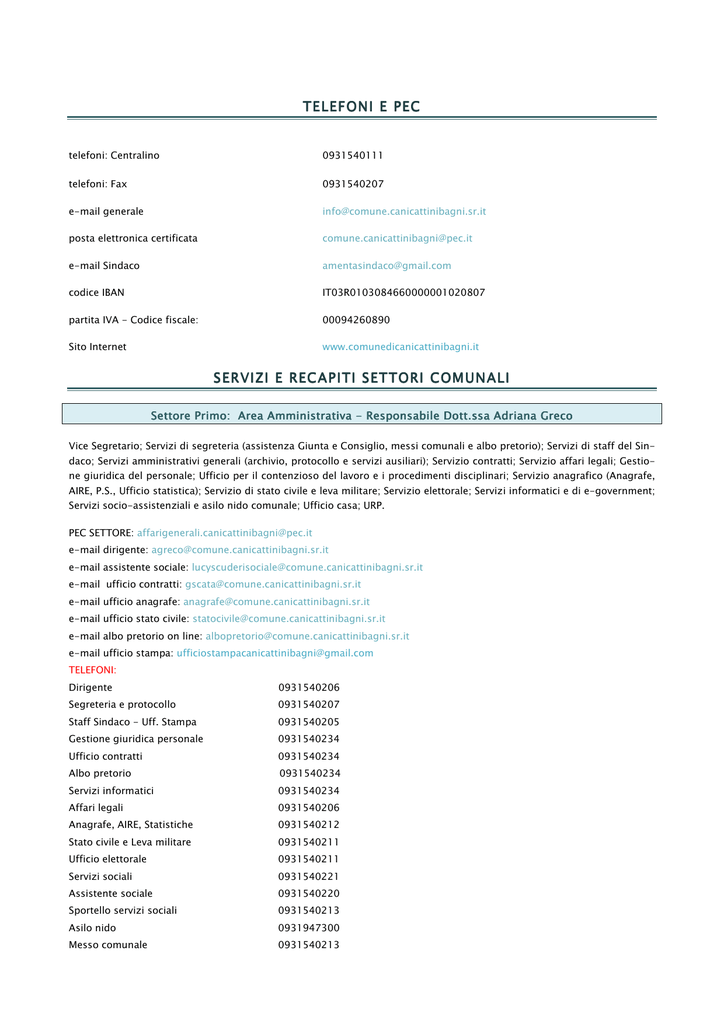 TELEFONI E PEC

| | |
|---|---|
| telefoni: Centralino | 0931540111 |
| telefoni: Fax | 0931540207 |
| e-mail generale | info@comune.canicattinibagni.sr.it |
| posta elettronica certificata | comune.canicattinibagni@pec.it |
| e-mail Sindaco | amentasindaco@gmail.com |
| codice IBAN | IT03R0103084660000001020807 |
| partita IVA - Codice fiscale: | 00094260890 |
| Sito Internet | www.comunedicanicattinibagni.it |

SERVIZI E RECAPITI SETTORI COMUNALI

Settore Primo: Area Amministrativa - Responsabile Dott.ssa Adriana Greco

Vice Segretario; Servizi di segreteria (assistenza Giunta e Consiglio, messi comunali e albo pretorio); Servizi di staff del Sindaco; Servizi amministrativi generali (archivio, protocollo e servizi ausiliari); Servizio contratti; Servizio affari legali; Gestione giuridica del personale; Ufficio per il contenzioso del lavoro e i procedimenti disciplinari; Servizio anagrafico (Anagrafe, AIRE, P.S., Ufficio statistica); Servizio di stato civile e leva militare; Servizio elettorale; Servizi informatici e di e-government; Servizi socio-assistenziali e asilo nido comunale; Ufficio casa; URP.

PEC SETTORE: affarigenerali.canicattinibagni@pec.it
e-mail dirigente: agreco@comune.canicattinibagni.sr.it
e-mail assistente sociale: lucyscuderisociale@comune.canicattinibagni.sr.it
e-mail ufficio contratti: gscata@comune.canicattinibagni.sr.it
e-mail ufficio anagrafe: anagrafe@comune.canicattinibagni.sr.it
e-mail ufficio stato civile: statocivile@comune.canicattinibagni.sr.it
e-mail albo pretorio on line: albopretorio@comune.canicattinibagni.sr.it
e-mail ufficio stampa: ufficiostampacanicattinibagni@gmail.com
TELEFONI:

| | |
|---|---|
| Dirigente | 0931540206 |
| Segreteria e protocollo | 0931540207 |
| Staff Sindaco - Uff. Stampa | 0931540205 |
| Gestione giuridica personale | 0931540234 |
| Ufficio contratti | 0931540234 |
| Albo pretorio | 0931540234 |
| Servizi informatici | 0931540234 |
| Affari legali | 0931540206 |
| Anagrafe, AIRE, Statistiche | 0931540212 |
| Stato civile e Leva militare | 0931540211 |
| Ufficio elettorale | 0931540211 |
| Servizi sociali | 0931540221 |
| Assistente sociale | 0931540220 |
| Sportello servizi sociali | 0931540213 |
| Asilo nido | 0931947300 |
| Messo comunale | 0931540213 |